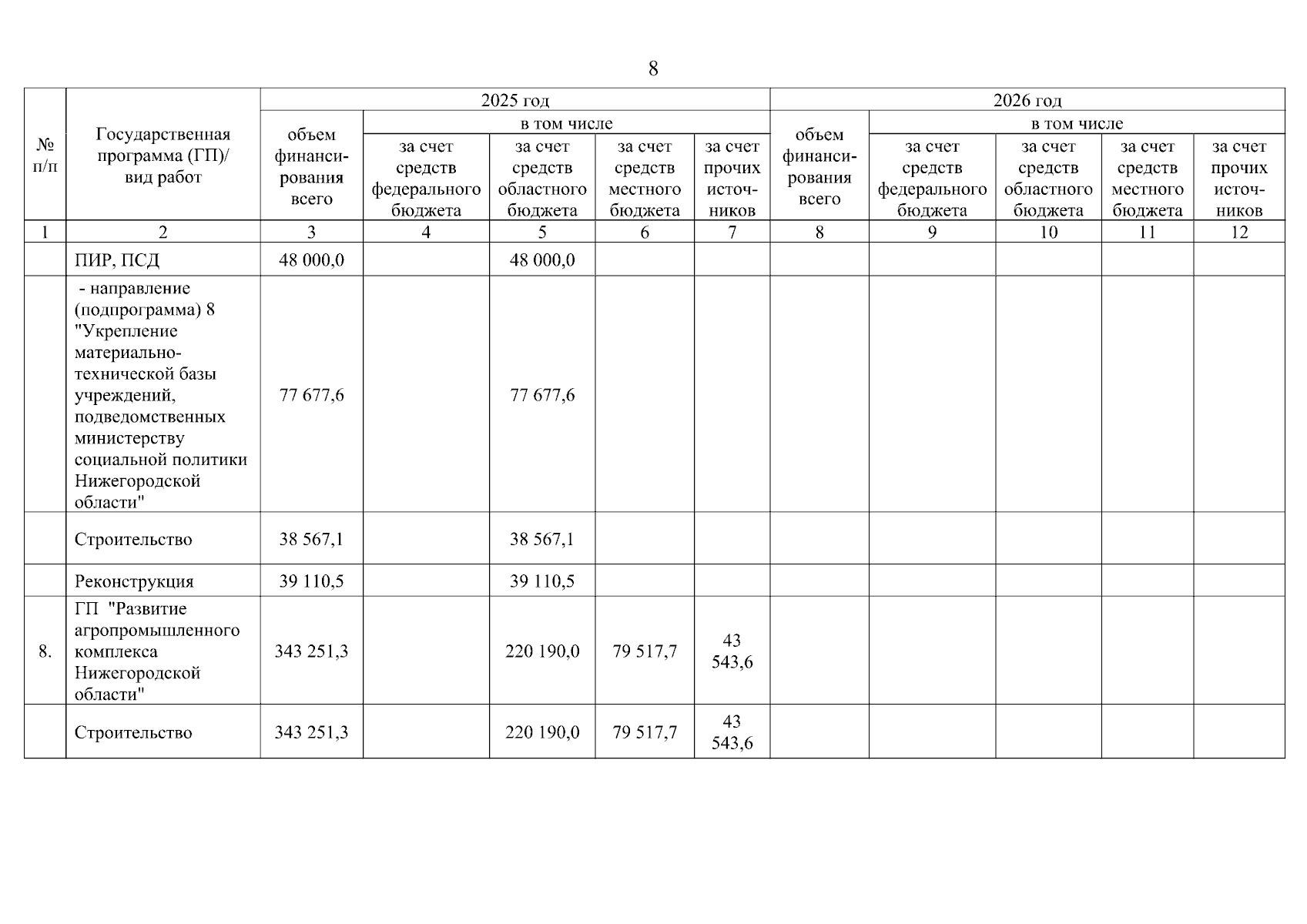 8

| № п/п | Государственная программа (ГП)/ вид работ | 2025 год объем финансирования всего | 2025 год в том числе за счет средств федерального бюджета | 2025 год в том числе за счет средств областного бюджета | 2025 год в том числе за счет средств местного бюджета | 2025 год в том числе за счет прочих источников | 2026 год объем финансирования всего | 2026 год в том числе за счет средств федерального бюджета | 2026 год в том числе за счет средств областного бюджета | 2026 год в том числе за счет средств местного бюджета | 2026 год в том числе за счет прочих источников |
|---|---|---|---|---|---|---|---|---|---|---|---|
| 1 | 2 | 3 | 4 | 5 | 6 | 7 | 8 | 9 | 10 | 11 | 12 |
| | ПИР, ПСД | 48 000,0 | | 48 000,0 | | | | | | | |
| | - направление (подпрограмма) 8 "Укрепление материально-технической базы учреждений, подведомственных министерству социальной политики Нижегородской области" | 77 677,6 | | 77 677,6 | | | | | | | |
| | Строительство | 38 567,1 | | 38 567,1 | | | | | | | |
| | Реконструкция | 39 110,5 | | 39 110,5 | | | | | | | |
| 8. | ГП "Развитие агропромышленного комплекса Нижегородской области" | 343 251,3 | | 220 190,0 | 79 517,7 | 43 543,6 | | | | | |
| | Строительство | 343 251,3 | | 220 190,0 | 79 517,7 | 43 543,6 | | | | | |